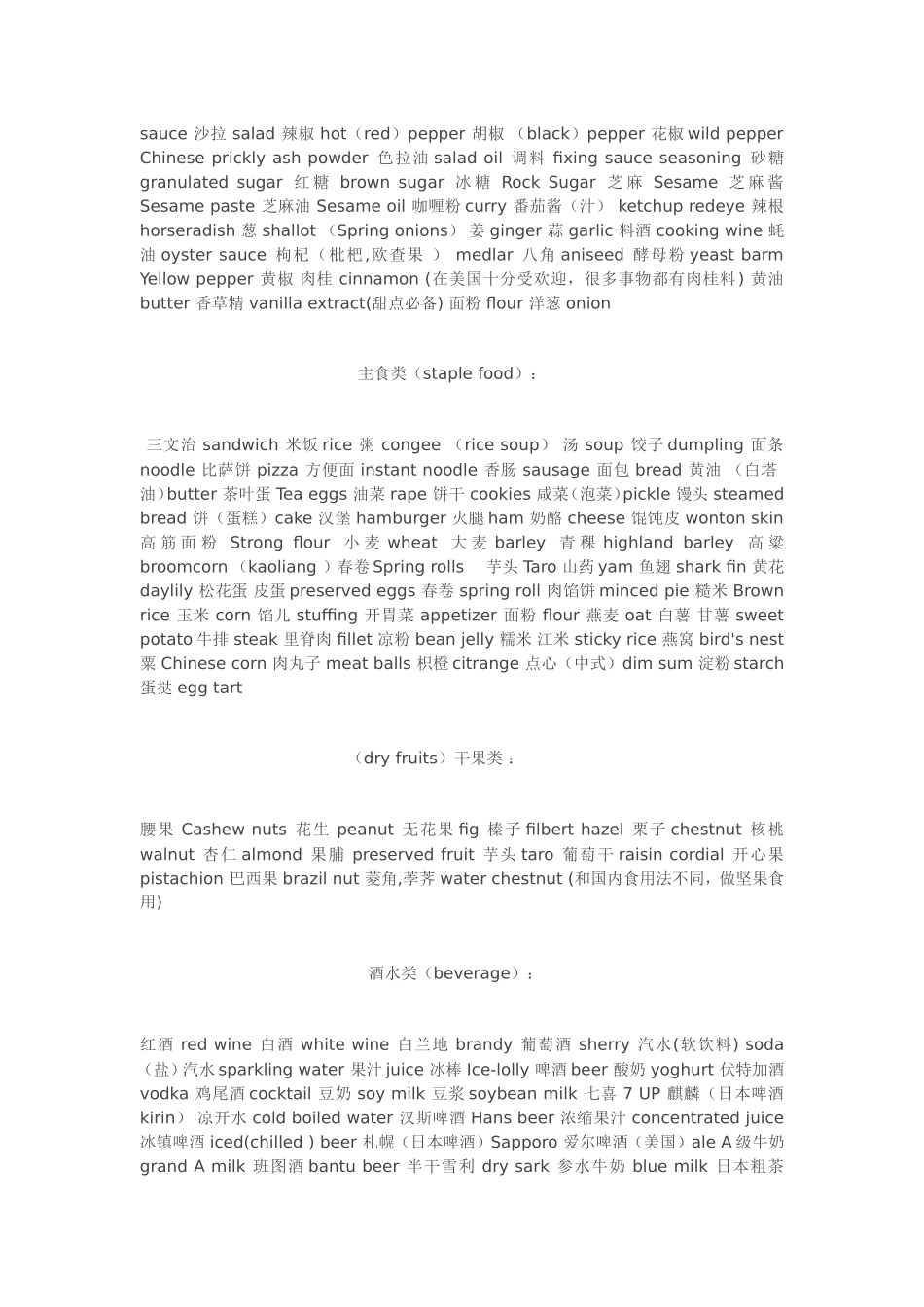 sauce 沙拉 salad 辣椒 hot（red）pepper 胡椒 （black）pepper 花椒 wild pepper Chinese prickly ash powder 色拉油 salad oil 调料 fixing sauce seasoning 砂糖 granulated sugar 红糖 brown sugar 冰糖 Rock Sugar 芝麻 Sesame 芝麻酱 Sesame paste 芝麻油 Sesame oil 咖喱粉 curry 番茄酱（汁） ketchup redeye 辣根 horseradish 葱 shallot （Spring onions） 姜 ginger 蒜 garlic 料酒 cooking wine 蚝油 oyster sauce 枸杞（枇杷,欧查果 ） medlar 八角 aniseed 酵母粉 yeast barm Yellow pepper 黄椒 肉桂 cinnamon (在美国十分受欢迎，很多事物都有肉桂料) 黄油 butter 香草精 vanilla extract(甜点必备) 面粉 flour 洋葱 onion

主食类（staple food）：

三文治 sandwich 米饭 rice 粥 congee （rice soup） 汤 soup 饺子 dumpling 面条 noodle 比萨饼 pizza 方便面 instant noodle 香肠 sausage 面包 bread 黄油 （白塔油）butter 茶叶蛋 Tea eggs 油菜 rape 饼干 cookies 咸菜（泡菜）pickle 馒头 steamed bread 饼（蛋糕）cake 汉堡 hamburger 火腿 ham 奶酪 cheese 馄饨皮 wonton skin 高筋面粉 Strong flour 小麦 wheat 大麦 barley 青稞 highland barley 高粱 broomcorn （kaoliang ）春卷 Spring rolls 芋头 Taro 山药 yam 鱼翅 shark fin 黄花 daylily 松花蛋 皮蛋 preserved eggs 春卷 spring roll 肉馅饼 minced pie 糙米 Brown rice 玉米 corn 馅儿 stuffing 开胃菜 appetizer 面粉 flour 燕麦 oat 白薯 甘薯 sweet potato 牛排 steak 里脊肉 fillet 凉粉 bean jelly 糯米 江米 sticky rice 燕窝 bird's nest 粟 Chinese corn 肉丸子 meat balls 枳橙 citrange 点心（中式）dim sum 淀粉 starch 蛋挞 egg tart

（dry fruits）干果类：

腰果 Cashew nuts 花生 peanut 无花果 fig 榛子 filbert hazel 栗子 chestnut 核桃 walnut 杏仁 almond 果脯 preserved fruit 芋头 taro 葡萄干 raisin cordial 开心果 pistachion 巴西果 brazil nut 菱角,荸荠 water chestnut (和国内食用法不同，做坚果食用)

酒水类（beverage）：

红酒 red wine 白酒 white wine 白兰地 brandy 葡萄酒 sherry 汽水(软饮料) soda （盐）汽水 sparkling water 果汁 juice 冰棒 Ice-lolly 啤酒 beer 酸奶 yoghurt 伏特加酒 vodka 鸡尾酒 cocktail 豆奶 soy milk 豆浆 soybean milk 七喜 7 UP 麒麟（日本啤酒 kirin） 凉开水 cold boiled water 汉斯啤酒 Hans beer 浓缩果汁 concentrated juice 冰镇啤酒 iced(chilled ) beer 札幌（日本啤酒）Sapporo 爱尔啤酒（美国）ale A 级牛奶 grand A milk 班图酒 bantu beer 半干雪利 dry sark 参水牛奶 blue milk 日本粗茶